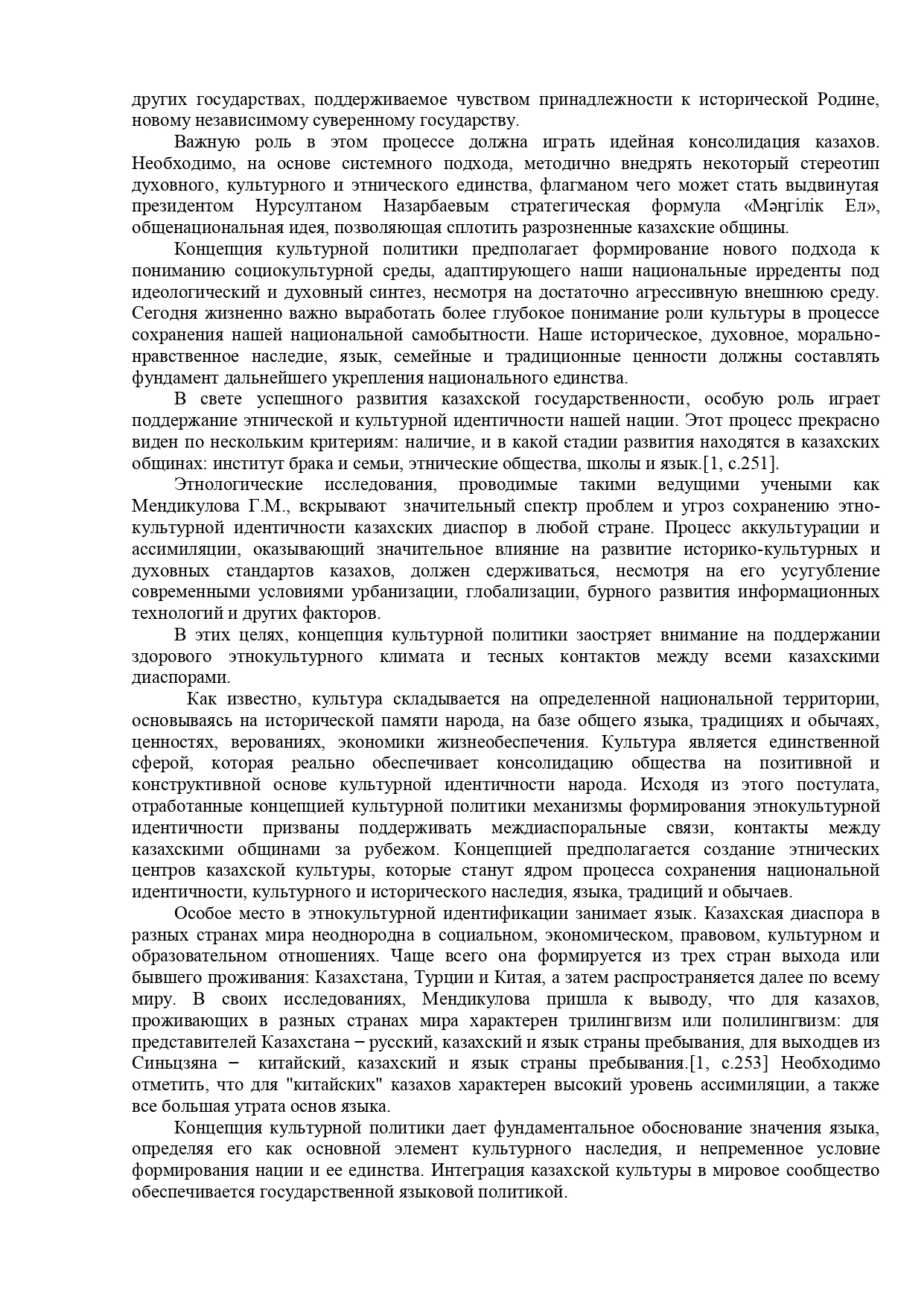 других государствах, поддерживаемое чувством принадлежности к исторической Родине, новому независимому суверенному государству.

Важную роль в этом процессе должна играть идейная консолидация казахов. Необходимо, на основе системного подхода, методично внедрять некоторый стереотип духовного, культурного и этнического единства, флагманом чего может стать выдвинутая президентом Нурсултаном Назарбаевым стратегическая формула «Мәңгілік Ел», общенациональная идея, позволяющая сплотить разрозненные казахские общины.

Концепция культурной политики предполагает формирование нового подхода к пониманию социокультурной среды, адаптирующего наши национальные ирреденты под идеологический и духовный синтез, несмотря на достаточно агрессивную внешнюю среду. Сегодня жизненно важно выработать более глубокое понимание роли культуры в процессе сохранения нашей национальной самобытности. Наше историческое, духовное, морально-нравственное наследие, язык, семейные и традиционные ценности должны составлять фундамент дальнейшего укрепления национального единства.

В свете успешного развития казахской государственности, особую роль играет поддержание этнической и культурной идентичности нашей нации. Этот процесс прекрасно виден по нескольким критериям: наличие, и в какой стадии развития находятся в казахских общинах: институт брака и семьи, этнические общества, школы и язык.[1, с.251].

Этнологические исследования, проводимые такими ведущими учеными как Мендикулова Г.М., вскрывают значительный спектр проблем и угроз сохранению этно-культурной идентичности казахских диаспор в любой стране. Процесс аккультурации и ассимиляции, оказывающий значительное влияние на развитие историко-культурных и духовных стандартов казахов, должен сдерживаться, несмотря на его усугубление современными условиями урбанизации, глобализации, бурного развития информационных технологий и других факторов.

В этих целях, концепция культурной политики заостряет внимание на поддержании здорового этнокультурного климата и тесных контактов между всеми казахскими диаспорами.

Как известно, культура складывается на определенной национальной территории, основываясь на исторической памяти народа, на базе общего языка, традициях и обычаях, ценностях, верованиях, экономики жизнеобеспечения. Культура является единственной сферой, которая реально обеспечивает консолидацию общества на позитивной и конструктивной основе культурной идентичности народа. Исходя из этого постулата, отработанные концепцией культурной политики механизмы формирования этнокультурной идентичности призваны поддерживать междиаспоральные связи, контакты между казахскими общинами за рубежом. Концепцией предполагается создание этнических центров казахской культуры, которые станут ядром процесса сохранения национальной идентичности, культурного и исторического наследия, языка, традиций и обычаев.

Особое место в этнокультурной идентификации занимает язык. Казахская диаспора в разных странах мира неоднородна в социальном, экономическом, правовом, культурном и образовательном отношениях. Чаще всего она формируется из трех стран выхода или бывшего проживания: Казахстана, Турции и Китая, а затем распространяется далее по всему миру. В своих исследованиях, Мендикулова пришла к выводу, что для казахов, проживающих в разных странах мира характерен трилингвизм или полилингвизм: для представителей Казахстана – русский, казахский и язык страны пребывания, для выходцев из Синьцзяна – китайский, казахский и язык страны пребывания.[1, с.253] Необходимо отметить, что для "китайских" казахов характерен высокий уровень ассимиляции, а также все большая утрата основ языка.

Концепция культурной политики дает фундаментальное обоснование значения языка, определяя его как основной элемент культурного наследия, и непременное условие формирования нации и ее единства. Интеграция казахской культуры в мировое сообщество обеспечивается государственной языковой политикой.